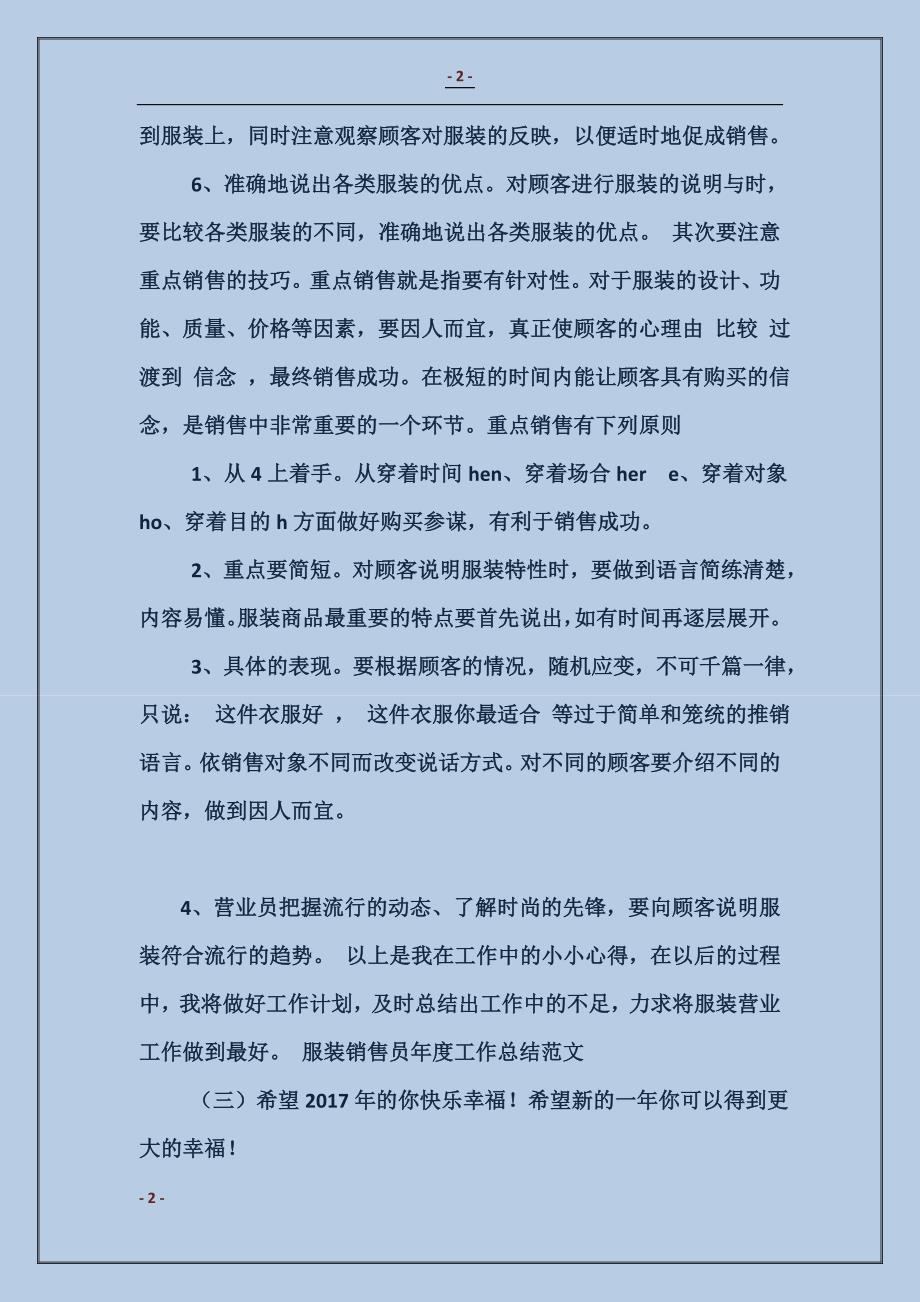 - 2 -

到服装上，同时注意观察顾客对服装的反映，以便适时地促成销售。

6、准确地说出各类服装的优点。对顾客进行服装的说明与时，要比较各类服装的不同，准确地说出各类服装的优点。 其次要注意重点销售的技巧。重点销售就是指要有针对性。对于服装的设计、功能、质量、价格等因素，要因人而宜，真正使顾客的心理由 比较 过渡到 信念 ，最终销售成功。在极短的时间内能让顾客具有购买的信念，是销售中非常重要的一个环节。重点销售有下列原则

1、从 4 上着手。从穿着时间 hen、穿着场合 her e、穿着对象 ho、穿着目的 h 方面做好购买参谋，有利于销售成功。

2、重点要简短。对顾客说明服装特性时，要做到语言简练清楚，内容易懂。服装商品最重要的特点要首先说出，如有时间再逐层展开。

3、具体的表现。要根据顾客的情况，随机应变，不可千篇一律，只说： 这件衣服好 ， 这件衣服你最适合 等过于简单和笼统的推销语言。依销售对象不同而改变说话方式。对不同的顾客要介绍不同的内容，做到因人而宜。

4、营业员把握流行的动态、了解时尚的先锋，要向顾客说明服装符合流行的趋势。 以上是我在工作中的小小心得，在以后的过程中，我将做好工作计划，及时总结出工作中的不足，力求将服装营业工作做到最好。 服装销售员年度工作总结范文

（三）希望 2017 年的你快乐幸福！希望新的一年你可以得到更大的幸福！

- 2 -